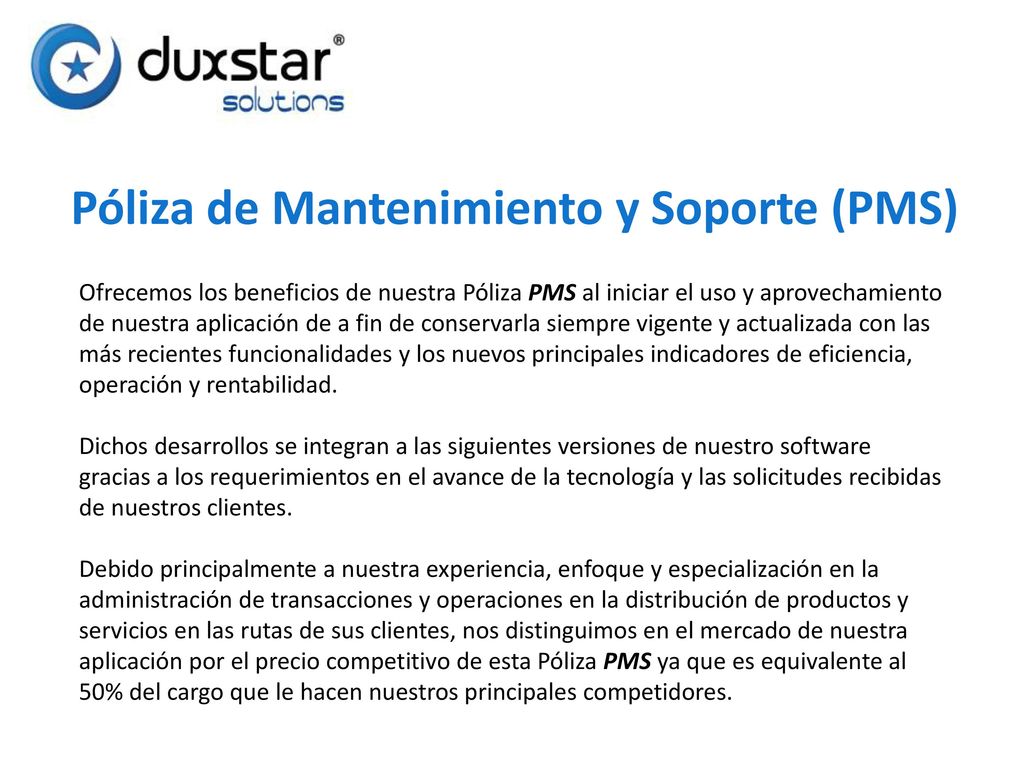 duxstar®
solutions

Póliza de Mantenimiento y Soporte (PMS)

Ofrecemos los beneficios de nuestra Póliza PMS al iniciar el uso y aprovechamiento de nuestra aplicación de a fin de conservarla siempre vigente y actualizada con las más recientes funcionalidades y los nuevos principales indicadores de eficiencia, operación y rentabilidad.

Dichos desarrollos se integran a las siguientes versiones de nuestro software gracias a los requerimientos en el avance de la tecnología y las solicitudes recibidas de nuestros clientes.

Debido principalmente a nuestra experiencia, enfoque y especialización en la administración de transacciones y operaciones en la distribución de productos y servicios en las rutas de sus clientes, nos distinguimos en el mercado de nuestra aplicación por el precio competitivo de esta Póliza PMS ya que es equivalente al 50% del cargo que le hacen nuestros principales competidores.